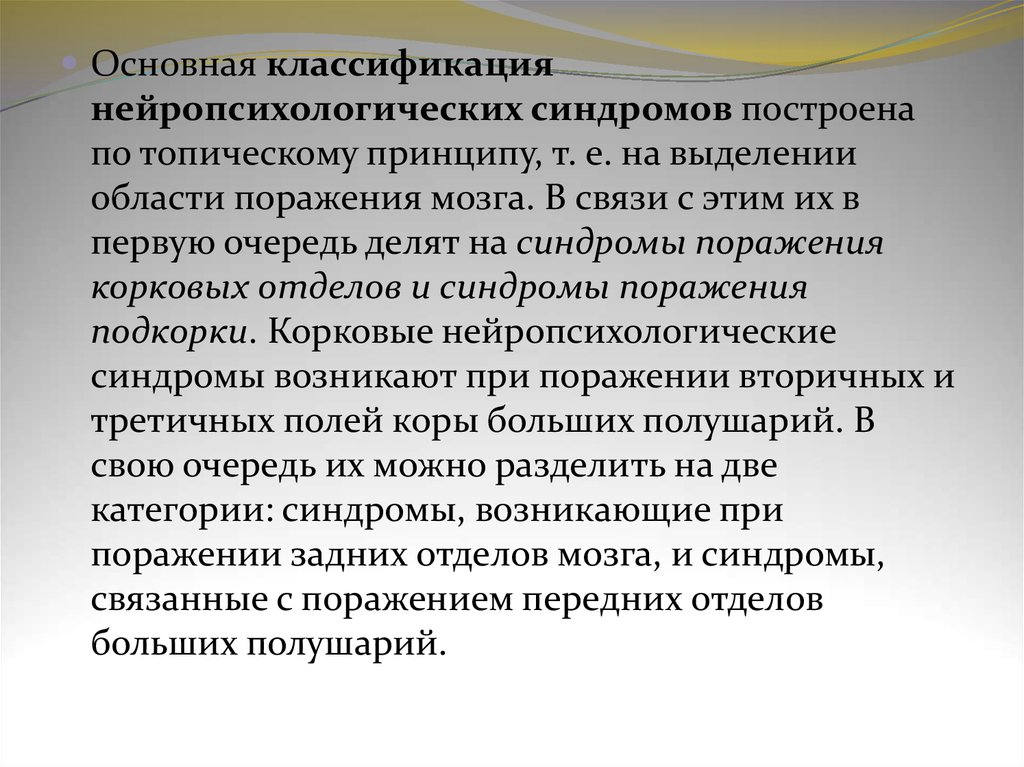 Основная классификация нейропсихологических синдромов построена по топическому принципу, т. е. на выделении области поражения мозга. В связи с этим их в первую очередь делят на синдромы поражения корковых отделов и синдромы поражения подкорки. Корковые нейропсихологические синдромы возникают при поражении вторичных и третичных полей коры больших полушарий. В свою очередь их можно разделить на две категории: синдромы, возникающие при поражении задних отделов мозга, и синдромы, связанные с поражением передних отделов больших полушарий.